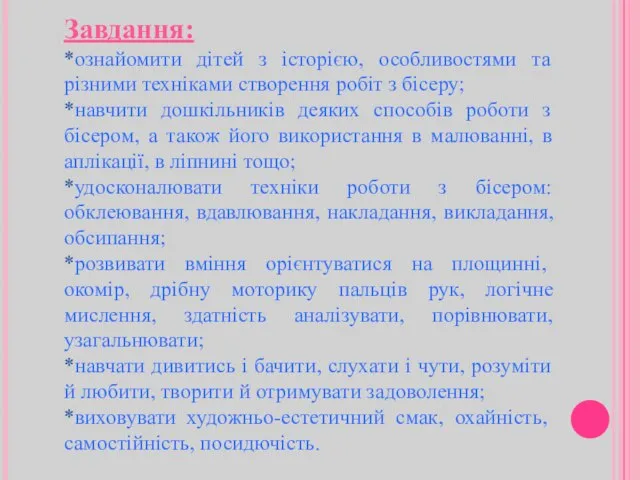 Завдання:
*ознайомити дітей з історією, особливостями та різними техніками створення робіт з бісеру;
*навчити дошкільників деяких способів роботи з бісером, а також його використання в малюванні, в аплікації, в ліпнині тощо;
*удосконалювати техніки роботи з бісером: обклеювання, вдавлювання, накладання, викладання, обсипання;
*розвивати вміння орієнтуватися на площинні, окомір, дрібну моторику пальців рук, логічне мислення, здатність аналізувати, порівнювати, узагальнювати;
*навчати дивитись і бачити, слухати і чути, розуміти й любити, творити й отримувати задоволення;
*виховувати художньо-естетичний смак, охайність, самостійність, посидючість.